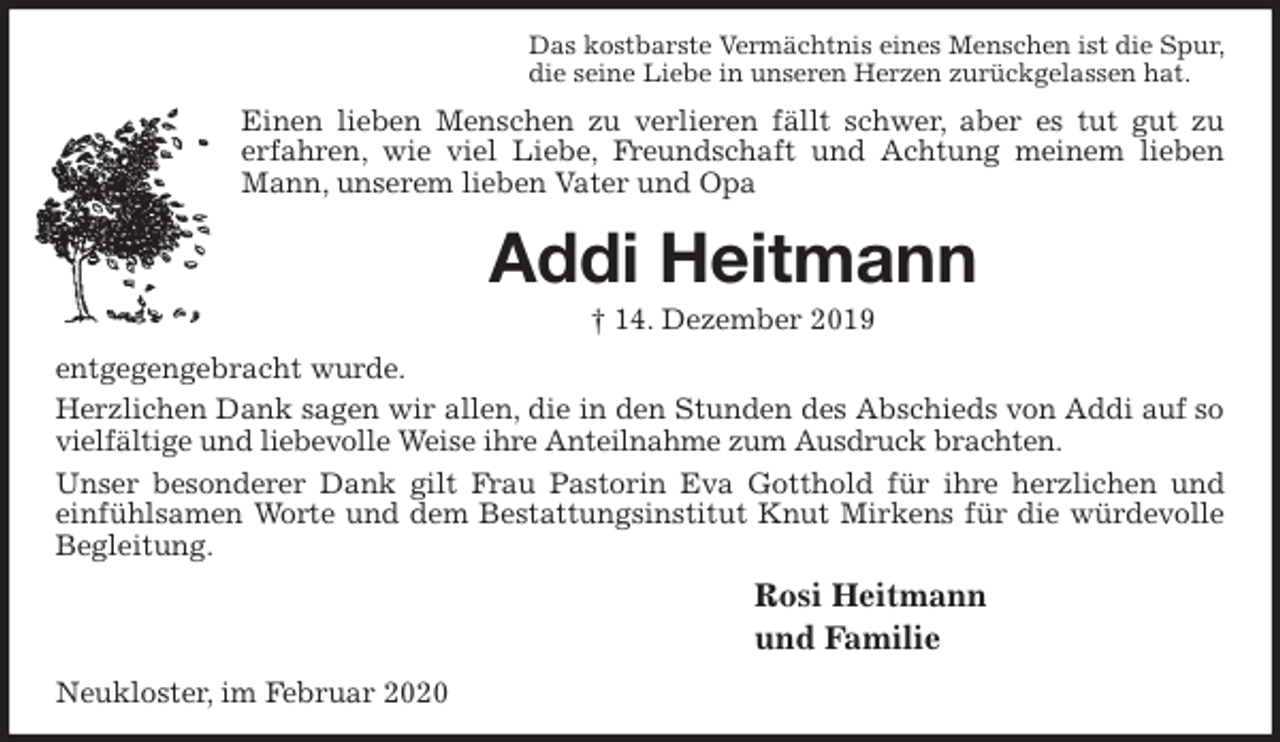 Das kostbarste Vermächtnis eines Menschen ist die Spur, die seine Liebe in unseren Herzen zurückgelassen hat.

Einen lieben Menschen zu verlieren fällt schwer, aber es tut gut zu erfahren, wie viel Liebe, Freundschaft und Achtung meinem lieben Mann, unserem lieben Vater und Opa

Addi Heitmann

† 14. Dezember 2019

entgegengebracht wurde.

Herzlichen Dank sagen wir allen, die in den Stunden des Abschieds von Addi auf so vielfältige und liebevolle Weise ihre Anteilnahme zum Ausdruck brachten.

Unser besonderer Dank gilt Frau Pastorin Eva Gotthold für ihre herzlichen und einfühlsamen Worte und dem Bestattungsinstitut Knut Mirkens für die würdevolle Begleitung.

Rosi Heitmann
und Familie

Neukloster, im Februar 2020